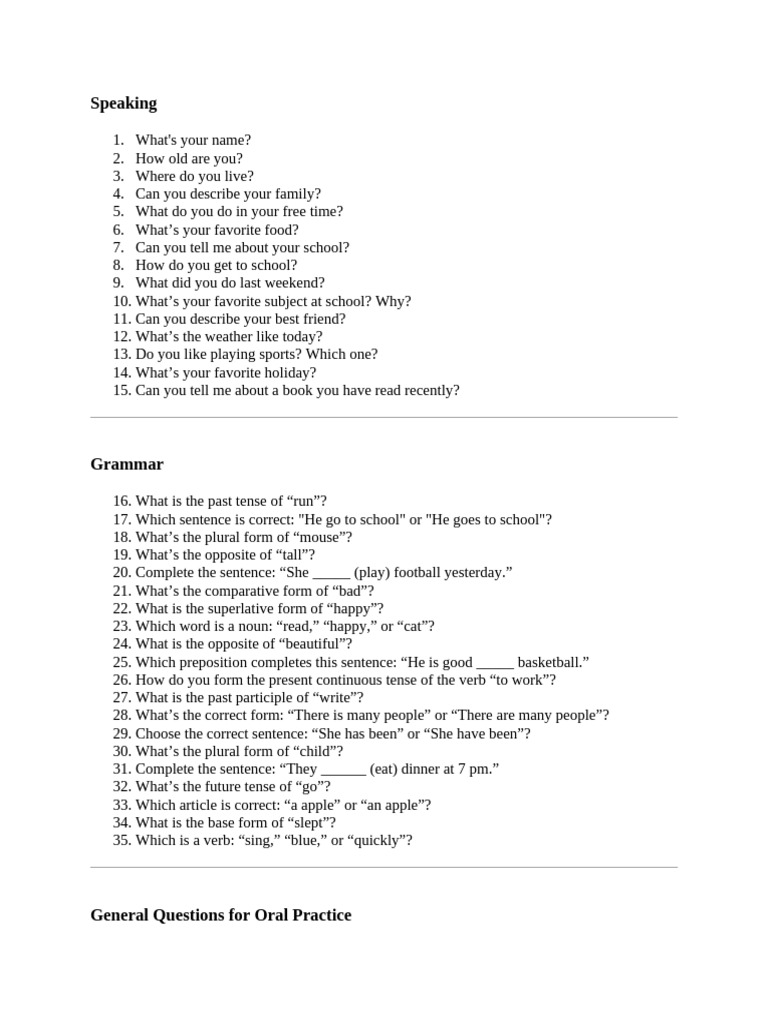 Speaking

1. What's your name?
2. How old are you?
3. Where do you live?
4. Can you describe your family?
5. What do you do in your free time?
6. What’s your favorite food?
7. Can you tell me about your school?
8. How do you get to school?
9. What did you do last weekend?
10. What’s your favorite subject at school? Why?
11. Can you describe your best friend?
12. What’s the weather like today?
13. Do you like playing sports? Which one?
14. What’s your favorite holiday?
15. Can you tell me about a book you have read recently?

Grammar

16. What is the past tense of “run”?
17. Which sentence is correct: "He go to school" or "He goes to school"?
18. What’s the plural form of “mouse”?
19. What’s the opposite of “tall”?
20. Complete the sentence: “She _____ (play) football yesterday.”
21. What’s the comparative form of “bad”?
22. What is the superlative form of “happy”?
23. Which word is a noun: “read,” “happy,” or “cat”?
24. What is the opposite of “beautiful”?
25. Which preposition completes this sentence: “He is good _____ basketball.”
26. How do you form the present continuous tense of the verb “to work”?
27. What is the past participle of “write”?
28. What’s the correct form: “There is many people” or “There are many people”?
29. Choose the correct sentence: “She has been” or “She have been”?
30. What’s the plural form of “child”?
31. Complete the sentence: “They ______ (eat) dinner at 7 pm.”
32. What’s the future tense of “go”?
33. Which article is correct: “a apple” or “an apple”?
34. What is the base form of “slept”?
35. Which is a verb: “sing,” “blue,” or “quickly”?

General Questions for Oral Practice